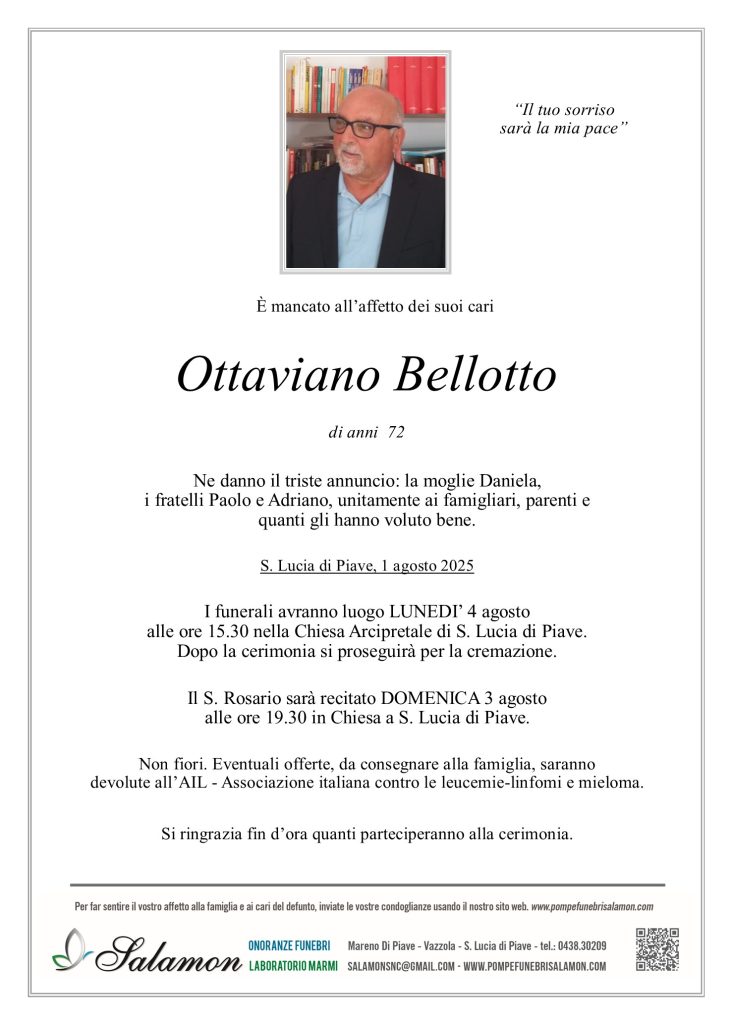 "Il tuo sorriso
sarà la mia pace"

È mancato all'affetto dei suoi cari

Ottaviano Bellotto

di anni 72

Ne danno il triste annuncio: la moglie Daniela, i fratelli Paolo e Adriano, unitamente ai famigliari, parenti e quanti gli hanno voluto bene.

S. Lucia di Piave, 1 agosto 2025

I funerali avranno luogo LUNEDI' 4 agosto alle ore 15.30 nella Chiesa Arcipretale di S. Lucia di Piave. Dopo la cerimonia si proseguirà per la cremazione.

Il S. Rosario sarà recitato DOMENICA 3 agosto alle ore 19.30 in Chiesa a S. Lucia di Piave.

Non fiori. Eventuali offerte, da consegnare alla famiglia, saranno devolute all'AIL - Associazione italiana contro le leucemie-linfomi e mieloma.

Si ringrazia fin d'ora quanti parteciperanno alla cerimonia.

Per far sentire il vostro affetto alla famiglia e ai cari del defunto, inviate le vostre condoglianze usando il nostro sito web. www.pompefunebrisalamon.com

Salamon
ONORANZE FUNEBRI
LABORATORIO MARMI
Mareno Di Piave - Vazzola - S. Lucia di Piave - tel.: 0438.30209
SALAMONSNC@GMAIL.COM - WWW.POMPEFUNEBRISALAMON.COM